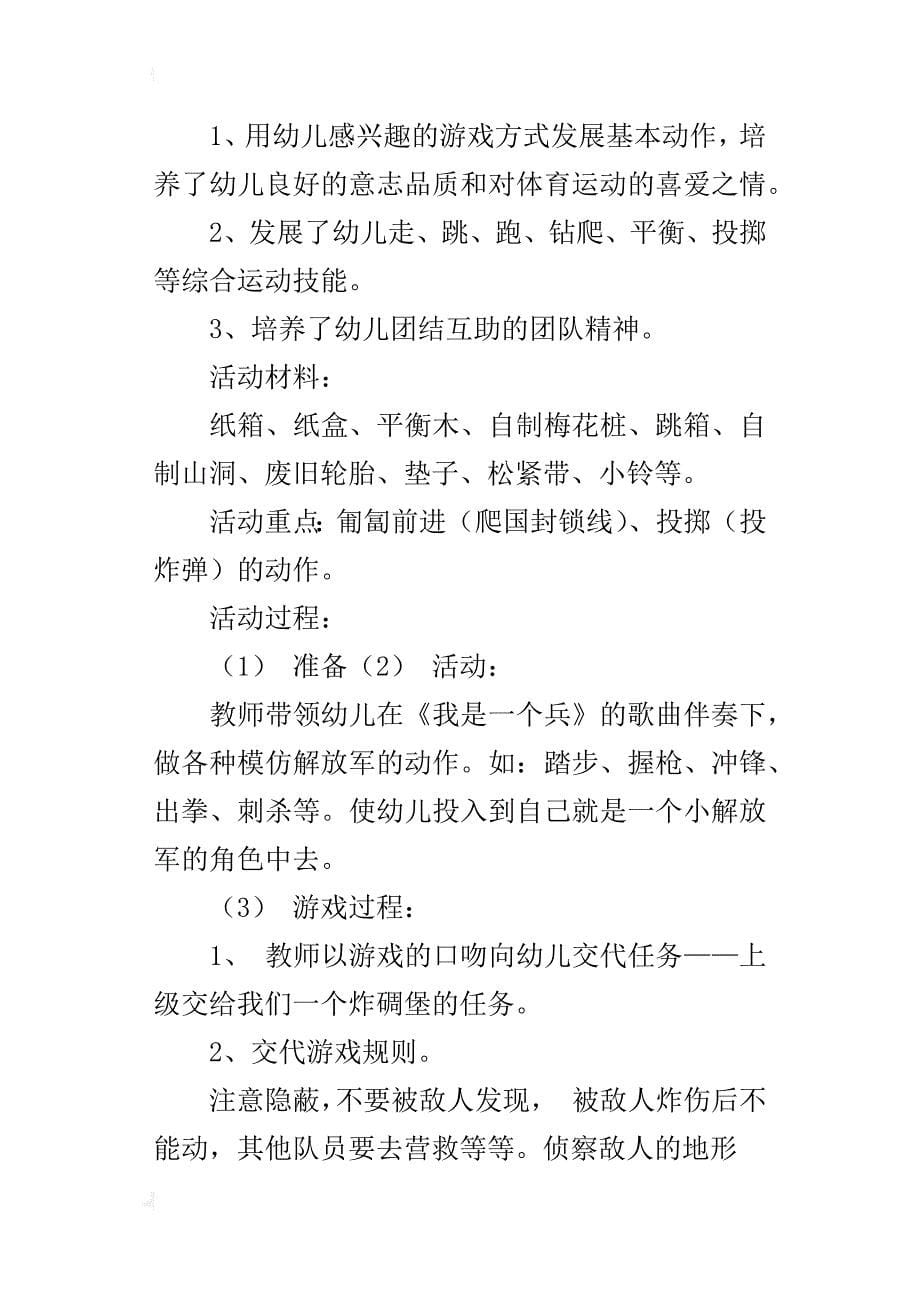 1、用幼儿感兴趣的游戏方式发展基本动作，培养了幼儿良好的意志品质和对体育运动的喜爱之情。

2、发展了幼儿走、跳、跑、钻爬、平衡、投掷等综合运动技能。

3、培养了幼儿团结互助的团队精神。

活动材料：

纸箱、纸盒、平衡木、自制梅花桩、跳箱、自制山洞、废旧轮胎、垫子、松紧带、小铃等。

活动重点：匍匐前进（爬国封锁线）、投掷（投炸弹）的动作。

活动过程：

（1） 准备（2） 活动：

教师带领幼儿在《我是一个兵》的歌曲伴奏下，做各种模仿解放军的动作。如：踏步、握枪、冲锋、出拳、刺杀等。使幼儿投入到自己就是一个小解放军的角色中去。

（3） 游戏过程：

1、 教师以游戏的口吻向幼儿交代任务——上级交给我们一个炸碉堡的任务。

2、交代游戏规则。

注意隐蔽，不要被敌人发现， 被敌人炸伤后不能动，其他队员要去营救等等。侦察敌人的地形